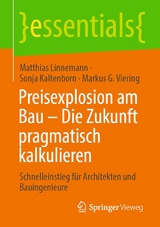 }essentials{

Matthias Linnemann · Sonja Kaltenborn · Markus G. Viering

Preisexplosion am Bau – Die Zukunft pragmatisch kalkulieren

Schnelleinstieg für Architekten und Bauingenieure

Springer Vieweg